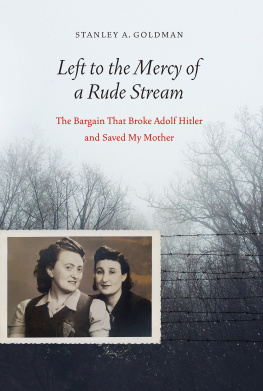 STANLEY A. GOLDMAN

Left to the Mercy of a Rude Stream

The Bargain That Broke Adolf Hitler and Saved My Mother